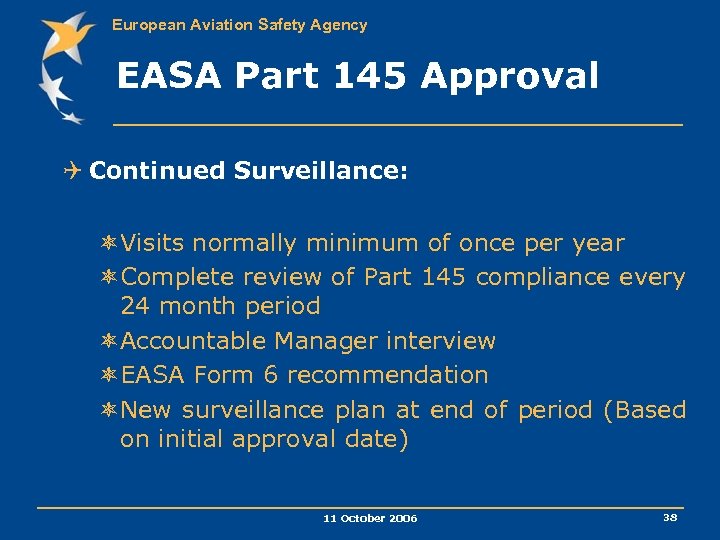 European Aviation Safety Agency

EASA Part 145 Approval

Continued Surveillance:

Visits normally minimum of once per year
Complete review of Part 145 compliance every 24 month period
Accountable Manager interview
EASA Form 6 recommendation
New surveillance plan at end of period (Based on initial approval date)

11 October 2006

38